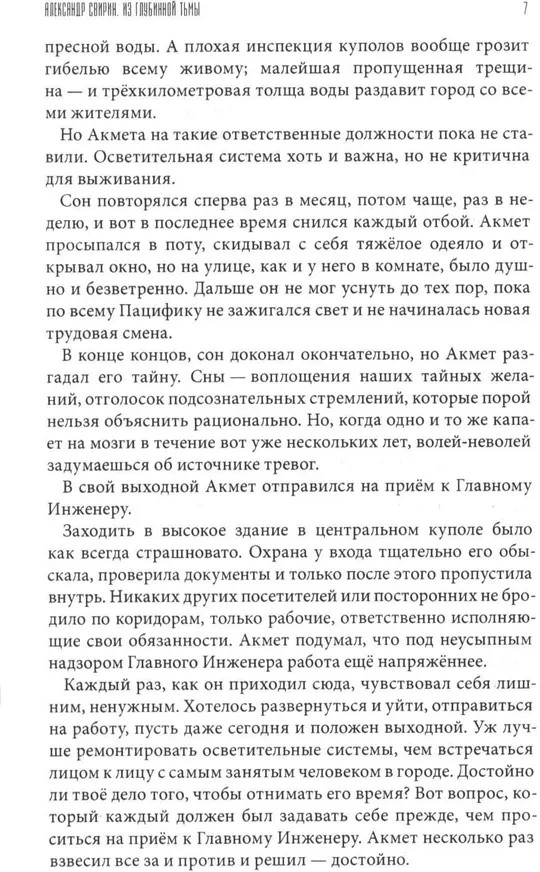 АЛЕКСАНДР СВИРИН. ИЗ ГЛУБИННОЙ ТЬМЫ

7

пресной воды. А плохая инспекция куполов вообще грозит гибелью всему живому; малейшая пропущенная трещина — и трёхкилометровая толща воды раздавит город со всеми жителями.

Но Акмета на такие ответственные должности пока не ставили. Осветительная система хоть и важна, но не критична для выживания.

Сон повторялся сперва раз в месяц, потом чаще, раз в неделю, и вот в последнее время снился каждый отбой. Акмет просыпался в поту, скидывал с себя тяжёлое одеяло и открывал окно, но на улице, как и у него в комнате, было душно и безветренно. Дальше он не мог уснуть до тех пор, пока по всему Пацифику не зажигался свет и не начиналась новая трудовая смена.

В конце концов, сон доконал окончательно, но Акмет разгадал его тайну. Сны — воплощения наших тайных желаний, отголосок подсознательных стремлений, которые порой нельзя объяснить рационально. Но, когда одно и то же капает на мозги в течение вот уже нескольких лет, волей-неволей задумаешься об источнике тревог.

В свой выходной Акмет отправился на приём к Главному Инженеру.

Заходить в высокое здание в центральном куполе было как всегда страшновато. Охрана у входа тщательно его обыскала, проверила документы и только после этого пропустила внутрь. Никаких других посетителей или посторонних не бродило по коридорам, только рабочие, ответственно исполняющие свои обязанности. Акмет подумал, что под неусыпным надзором Главного Инженера работа ещё напряжённее.

Каждый раз, как он приходил сюда, чувствовал себя лишним, ненужным. Хотелось развернуться и уйти, отправиться на работу, пусть даже сегодня и положен выходной. Уж лучше ремонтировать осветительные системы, чем встречаться лицом к лицу с самым занятым человеком в городе. Достойно ли твоё дело того, чтобы отнимать его время? Вот вопрос, который каждый должен был задавать себе прежде, чем проситься на приём к Главному Инженеру. Акмет несколько раз взвесил все за и против и решил — достойно.